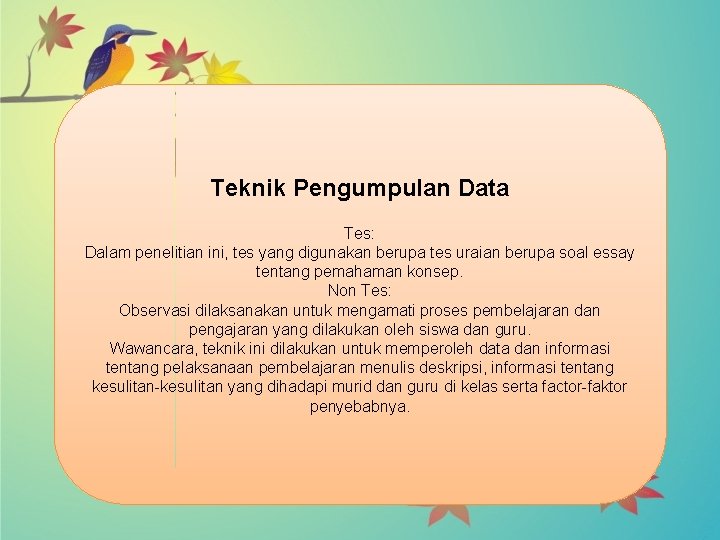 Teknik Pengumpulan Data

Tes:
Dalam penelitian ini, tes yang digunakan berupa tes uraian berupa soal essay tentang pemahaman konsep.
Non Tes:
Observasi dilaksanakan untuk mengamati proses pembelajaran dan pengajaran yang dilakukan oleh siswa dan guru.
Wawancara, teknik ini dilakukan untuk memperoleh data dan informasi tentang pelaksanaan pembelajaran menulis deskripsi, informasi tentang kesulitan-kesulitan yang dihadapi murid dan guru di kelas serta factor-faktor penyebabnya.